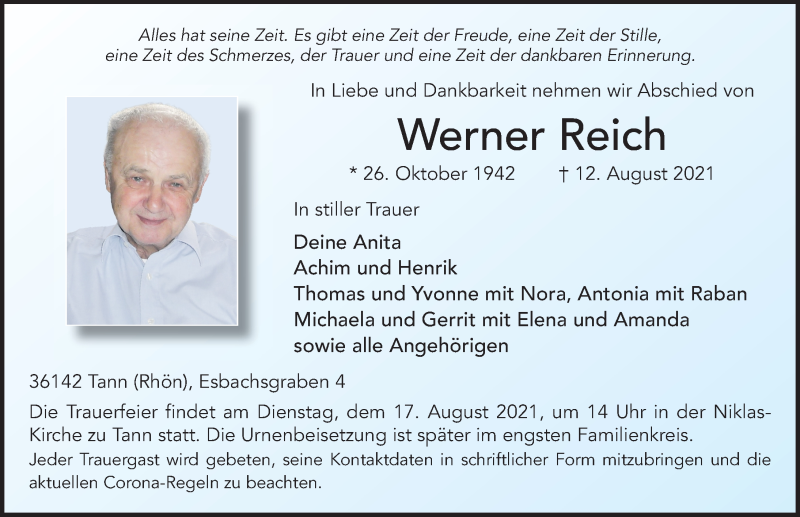 Alles hat seine Zeit. Es gibt eine Zeit der Freude, eine Zeit der Stille, eine Zeit des Schmerzes, der Trauer und eine Zeit der dankbaren Erinnerung.

In Liebe und Dankbarkeit nehmen wir Abschied von

Werner Reich

* 26. Oktober 1942 † 12. August 2021

In stiller Trauer

Deine Anita
Achim und Henrik
Thomas und Yvonne mit Nora, Antonia mit Raban
Michaela und Gerrit mit Elena und Amanda
sowie alle Angehörigen

36142 Tann (Rhön), Esbachsgraben 4

Die Trauerfeier findet am Dienstag, dem 17. August 2021, um 14 Uhr in der Niklas-Kirche zu Tann statt. Die Urnenbeisetzung ist später im engsten Familienkreis.
Jeder Trauergast wird gebeten, seine Kontaktdaten in schriftlicher Form mitzubringen und die aktuellen Corona-Regeln zu beachten.